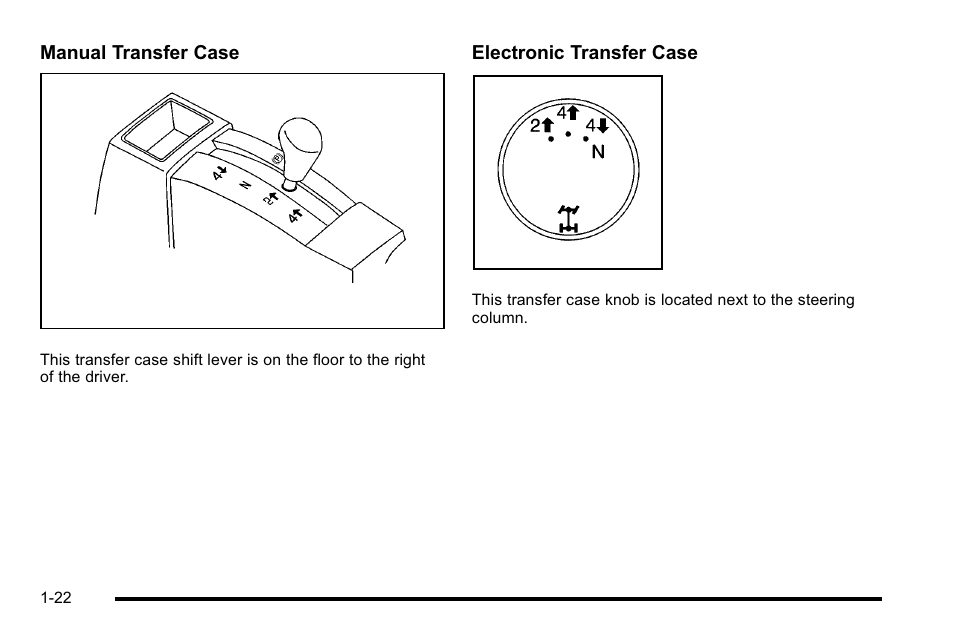 Manual Transfer Case

4↓ N 2↑ 4↑

This transfer case shift lever is on the floor to the right of the driver.

Electronic Transfer Case

2↑ 4↑ 4↓ N

This transfer case knob is located next to the steering column.

1-22